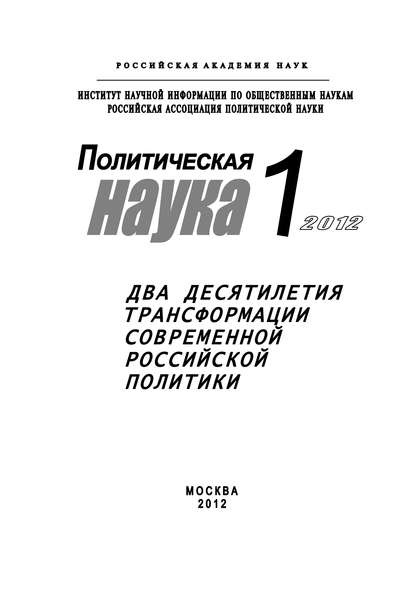 РОССИЙСКАЯ АКАДЕМИЯ НАУК

ИНСТИТУТ НАУЧНОЙ ИНФОРМАЦИИ ПО ОБЩЕСТВЕННЫМ НАУКАМ
РОССИЙСКАЯ АССОЦИАЦИЯ ПОЛИТИЧЕСКОЙ НАУКИ

Политическая
наука 1 2012

ДВА ДЕСЯТИЛЕТИЯ ТРАНСФОРМАЦИИ СОВРЕМЕННОЙ РОССИЙСКОЙ ПОЛИТИКИ

МОСКВА
2012